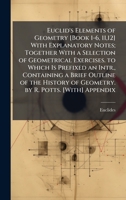 Euclid's Elements of Geometry [Book 1-6, 11,12] With Explanatory Notes; Together With a Selection of Geometrical Exercises. to Which Is Prefixed an Intr., Containing a Brief Outline of the History of Geometry. by R. Potts. [With] Appendix

Euclides